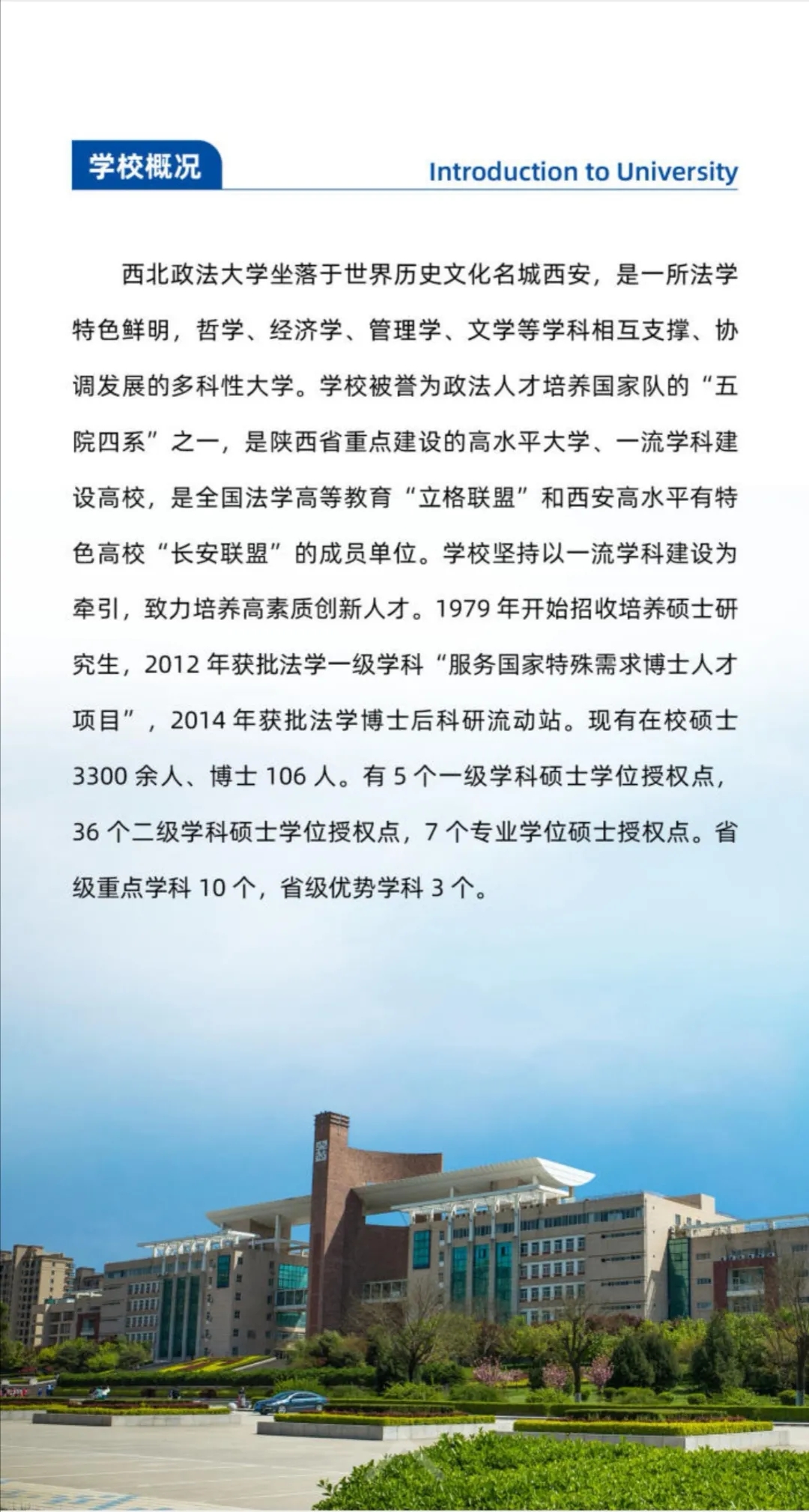 学校概况

Introduction to University

西北政法大学坐落于世界历史文化名城西安，是一所法学特色鲜明，哲学、经济学、管理学、文学等学科相互支撑、协调发展的多科性大学。学校被誉为政法人才培养国家队的“五院四系”之一，是陕西省重点建设的高水平大学、一流学科建设高校，是全国法学高等教育“立格联盟”和西安高水平有特色高校“长安联盟”的成员单位。学校坚持以一流学科建设为牵引，致力培养高素质创新人才。1979 年开始招收培养硕士研究生，2012 年获批法学一级学科“服务国家特殊需求博士人才项目”，2014 年获批法学博士后科研流动站。现有在校硕士 3300 余人、博士 106 人。有 5 个一级学科硕士学位授权点，36 个二级学科硕士学位授权点，7 个专业学位硕士授权点。省级重点学科 10 个，省级优势学科 3 个。